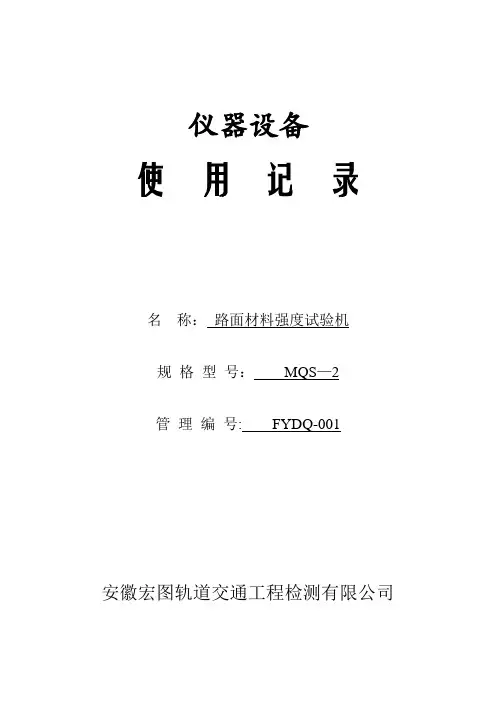 仪器设备

使 用 记 录

名 称：路面材料强度试验机

规格型号：MQS—2

管理编号:FYDQ-001

安徽宏图轨道交通工程检测有限公司